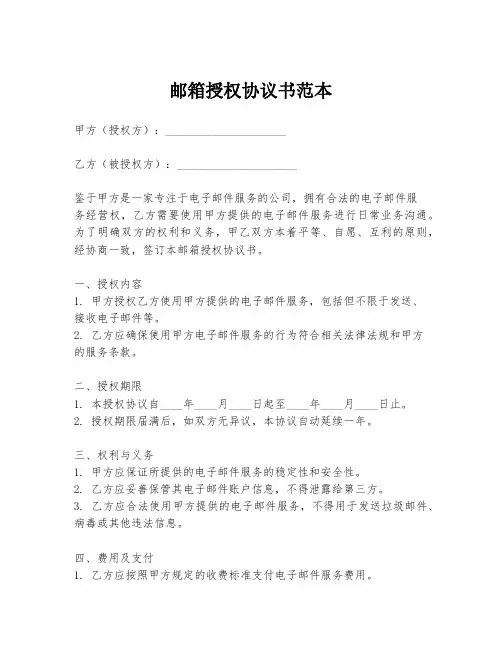 邮箱授权协议书范本

甲方（授权方）：____________________

乙方（被授权方）：____________________

鉴于甲方是一家专注于电子邮件服务的公司，拥有合法的电子邮件服务经营权，乙方需要使用甲方提供的电子邮件服务进行日常业务沟通。为了明确双方的权利和义务，甲乙双方本着平等、自愿、互利的原则，经协商一致，签订本邮箱授权协议书。

一、授权内容
1. 甲方授权乙方使用甲方提供的电子邮件服务，包括但不限于发送、接收电子邮件等。
2. 乙方应确保使用甲方电子邮件服务的行为符合相关法律法规和甲方的服务条款。

二、授权期限
1. 本授权协议自____年____月____日起至____年____月____日止。
2. 授权期限届满后，如双方无异议，本协议自动延续一年。

三、权利与义务
1. 甲方应保证所提供的电子邮件服务的稳定性和安全性。
2. 乙方应妥善保管其电子邮件账户信息，不得泄露给第三方。
3. 乙方应合法使用甲方提供的电子邮件服务，不得用于发送垃圾邮件、病毒或其他违法信息。

四、费用及支付
1. 乙方应按照甲方规定的收费标准支付电子邮件服务费用。